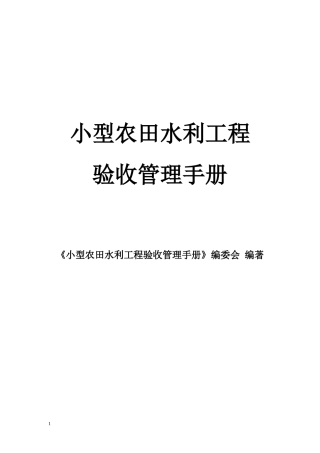 小型农田水利工程
验收管理手册

《小型农田水利工程验收管理手册》编委会 编著

1